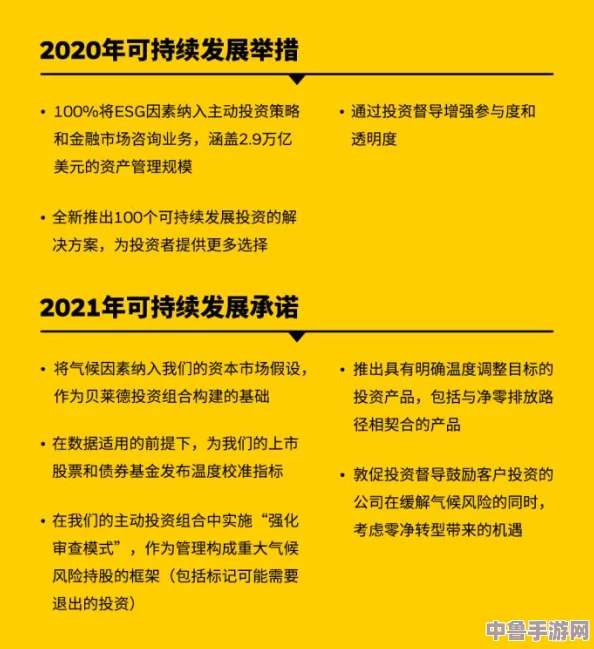 2020年可持续发展举措

• 100%将ESG因素纳入主动投资策略和金融市场咨询业务，涵盖2.9万亿美元的资产管理规模

• 全新推出100个可持续发展投资的解决方案，为投资者提供更多选择

• 通过投资督导增强参与度和透明度

2021年可持续发展承诺

• 将气候因素纳入我们的资本市场假设，作为贝莱德投资组合构建的基础

• 在数据适用的前提下，为我们的上市股票和债券基金发布温度校准指标

• 在我们的主动投资组合中实施“强化审查模式”，作为管理构成重大气候风险持股的框架（包括标记可能需要退出的投资）

• 推出具有明确温度调整目标的投资产品，包括与净零排放路径相契合的产品

• 敦促投资督导鼓励客户投资的公司在缓解气候风险的同时，考虑零净转型带来的机遇

中鲁手游网